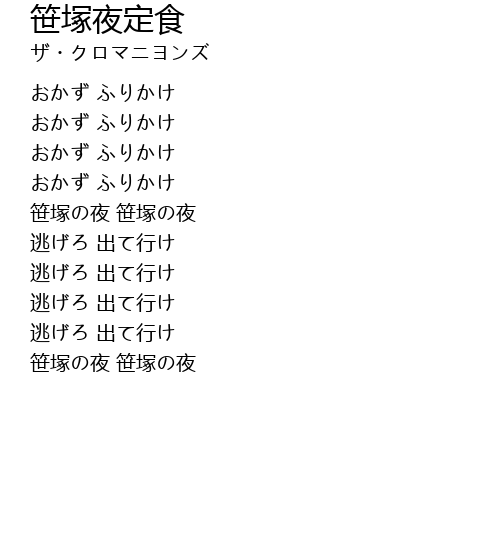 笹塚夜定食
ザ・クロマニヨンズ

おかず ふりかけ
おかず ふりかけ
おかず ふりかけ
おかず ふりかけ
笹塚の夜 笹塚の夜
逃げろ 出て行け
逃げろ 出て行け
逃げろ 出て行け
逃げろ 出て行け
笹塚の夜 笹塚の夜